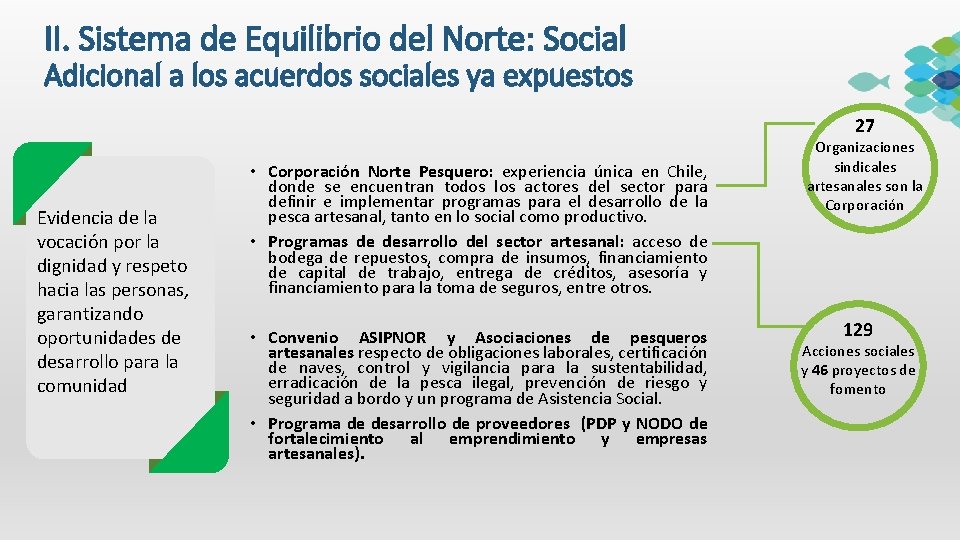 II. Sistema de Equilibrio del Norte: Social
Adicional a los acuerdos sociales ya expuestos

Evidencia de la vocación por la dignidad y respeto hacia las personas, garantizando oportunidades de desarrollo para la comunidad

• Corporación Norte Pesquero: experiencia única en Chile, donde se encuentran todos los actores del sector para definir e implementar programas para el desarrollo de la pesca artesanal, tanto en lo social como productivo.
• Programas de desarrollo del sector artesanal: acceso de bodega de repuestos, compra de insumos, financiamiento de capital de trabajo, entrega de créditos, asesoría y financiamiento para la toma de seguros, entre otros.

• Convenio ASIPNOR y Asociaciones de pesqueros artesanales respecto de obligaciones laborales, certificación de naves, control y vigilancia para la sustentabilidad, erradicación de la pesca ilegal, prevención de riesgo y seguridad a bordo y un programa de Asistencia Social.
• Programa de desarrollo de proveedores (PDP y NODO de fortalecimiento al emprendimiento y empresas artesanales).

27
Organizaciones sindicales artesanales son la Corporación

129
Acciones sociales y 46 proyectos de fomento